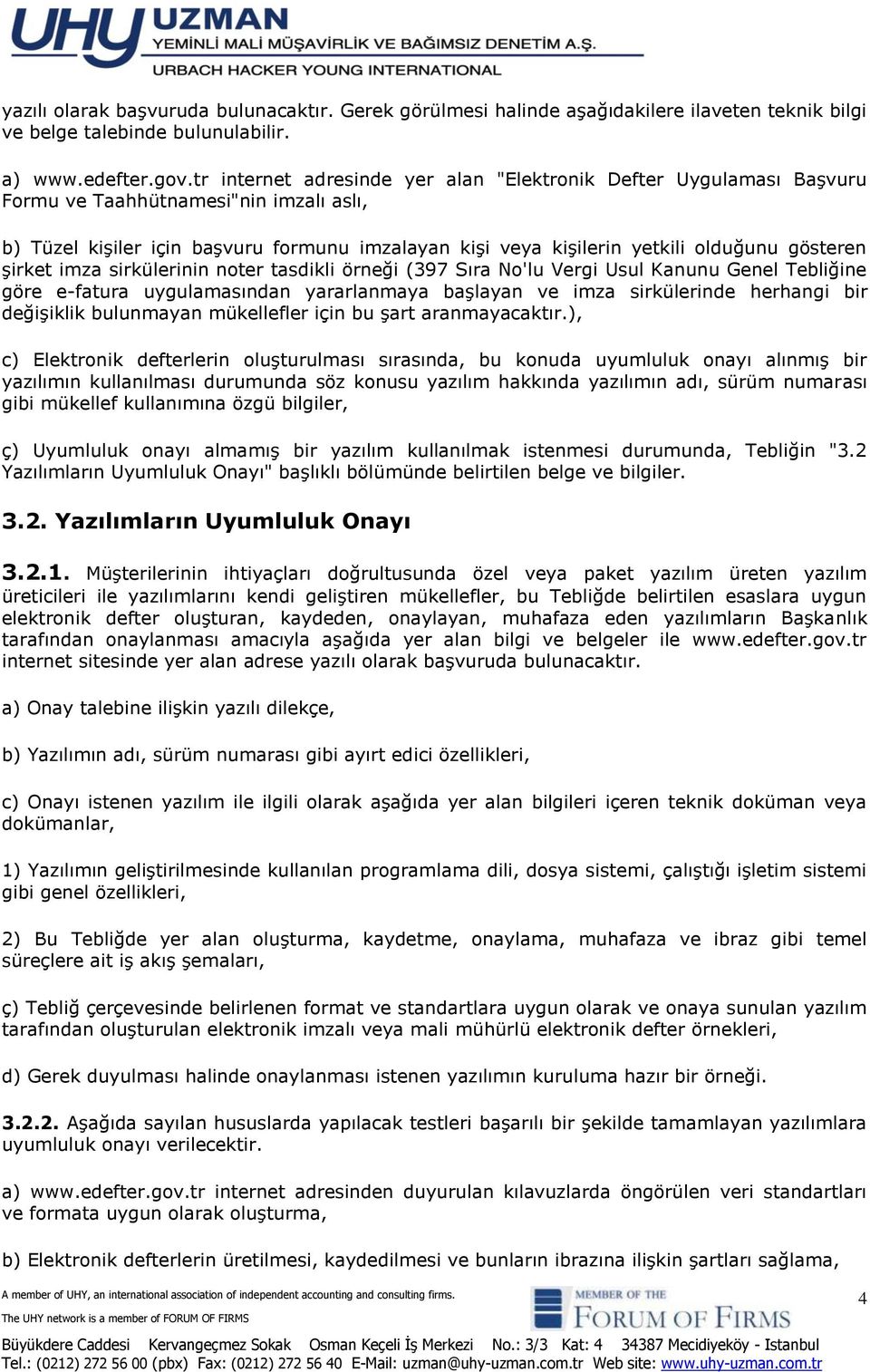 UHY UZMAN
YEMİNLİ MALİ MÜŞAVİRLİK VE BAĞIMSIZ DENETİM A.Ş.
URBACH HACKER YOUNG INTERNATIONAL

yazılı olarak başvuruda bulunacaktır. Gerek görülmesi halinde aşağıdakilere ilaveten teknik bilgi ve belge talebinde bulunulabilir.

a) www.edefter.gov.tr internet adresinde yer alan "Elektronik Defter Uygulaması Başvuru Formu ve Taahhütnamesi"nin imzalı aslı,

b) Tüzel kişiler için başvuru formunu imzalayan kişi veya kişilerin yetkili olduğunu gösteren şirket imza sirkülerinin noter tasdikli örneği (397 Sıra No'lu Vergi Usul Kanunu Genel Tebliğine göre e-fatura uygulamasından yararlanmaya başlayan ve imza sirkülerinde herhangi bir değişiklik bulunmayan mükellefler için bu şart aranmayacaktır.),

c) Elektronik defterlerin oluşturulması sırasında, bu konuda uyumluluk onayı alınmış bir yazılımın kullanılması durumunda söz konusu yazılım hakkında yazılımın adı, sürüm numarası gibi mükellef kullanımına özgü bilgiler,

ç) Uyumluluk onayı almamış bir yazılım kullanılmak istenmesi durumunda, Tebliğin "3.2 Yazılımların Uyumluluk Onayı" başlıklı bölümünde belirtilen belge ve bilgiler.

3.2. Yazılımların Uyumluluk Onayı

3.2.1. Müşterilerinin ihtiyaçları doğrultusunda özel veya paket yazılım üreten yazılım üreticileri ile yazılımlarını kendi geliştiren mükellefler, bu Tebliğde belirtilen esaslara uygun elektronik defter oluşturan, kaydeden, onaylayan, muhafaza eden yazılımların Başkanlık tarafından onaylanması amacıyla aşağıda yer alan bilgi ve belgeler ile www.edefter.gov.tr internet sitesinde yer alan adrese yazılı olarak başvuruda bulunacaktır.

a) Onay talebine ilişkin yazılı dilekçe,

b) Yazılımın adı, sürüm numarası gibi ayırt edici özellikleri,

c) Onayı istenen yazılım ile ilgili olarak aşağıda yer alan bilgileri içeren teknik doküman veya dokümanlar,

1) Yazılımın geliştirilmesinde kullanılan programlama dili, dosya sistemi, çalıştığı işletim sistemi gibi genel özellikleri,

2) Bu Tebliğde yer alan oluşturma, kaydetme, onaylama, muhafaza ve ibraz gibi temel süreçlere ait iş akış şemaları,

ç) Tebliğ çerçevesinde belirlenen format ve standartlara uygun olarak ve onaya sunulan yazılım tarafından oluşturulan elektronik imzalı veya mali mühürlü elektronik defter örnekleri,

d) Gerek duyulması halinde onaylanması istenen yazılımın kuruluma hazır bir örneği.

3.2.2. Aşağıda sayılan hususlarda yapılacak testleri başarılı bir şekilde tamamlayan yazılımlara uyumluluk onayı verilecektir.

a) www.edefter.gov.tr internet adresinden duyurulan kılavuzlarda öngörülen veri standartları ve formata uygun olarak oluşturma,

b) Elektronik defterlerin üretilmesi, kaydedilmesi ve bunların ibrazına ilişkin şartları sağlama,

A member of UHY, an international association of independent accounting and consulting firms.
The UHY network is a member of FORUM OF FIRMS
MEMBER OF THE FORUM OF FIRMS
4
Büyükdere Caddesi Kervangeçmez Sokak Osman Keçeli İş Merkezi No.: 3/3 Kat: 4 34387 Mecidiyeköy - Istanbul
Tel.: (0212) 272 56 00 (pbx) Fax: (0212) 272 56 40 E-Mail: uzman@uhy-uzman.com.tr Web site: www.uhy-uzman.com.tr